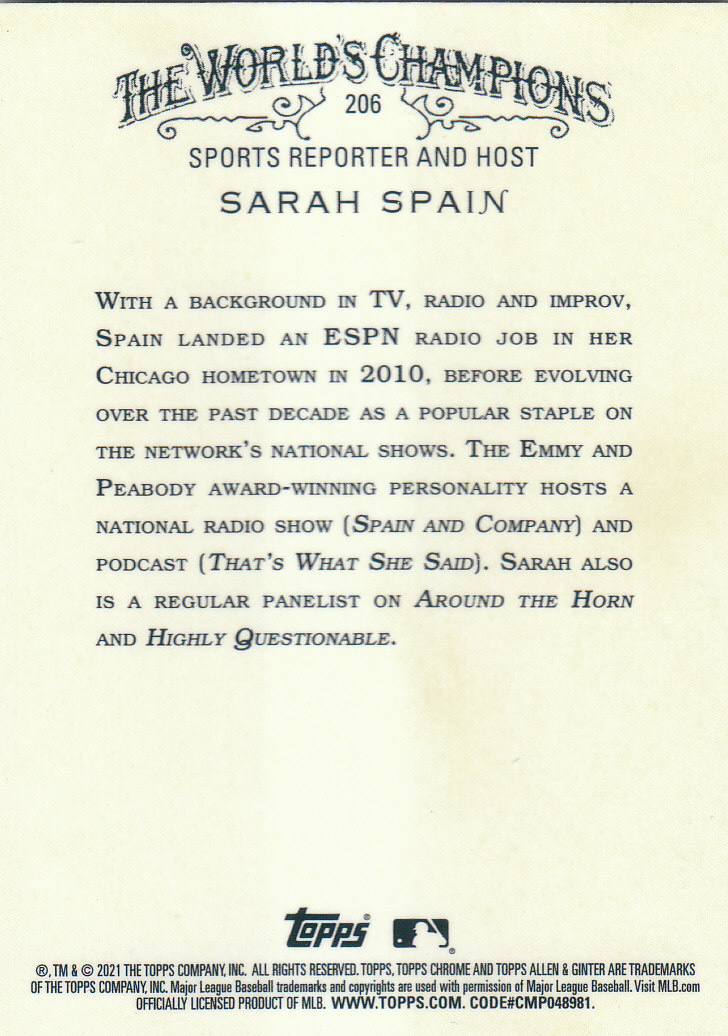 THE WORLD'S CHAMPIONS
206
SPORTS REPORTER AND HOST
SARAH SPAIN

WITH A BACKGROUND IN TV, RADIO AND IMPROV, SPAIN LANDED AN ESPN RADIO JOB IN HER CHICAGO HOMETOWN IN 2010, BEFORE EVOLVING OVER THE PAST DECADE AS A POPULAR STAPLE ON THE NETWORK'S NATIONAL SHOWS. THE EMMY AND PEABODY AWARD-WINNING PERSONALITY HOSTS A NATIONAL RADIO SHOW (SPAIN AND COMPANY) AND PODCAST (THAT'S WHAT SHE SAID). SARAH ALSO IS A REGULAR PANELIST ON AROUND THE HORN AND HIGHLY QUESTIONABLE.

topps

®, TM & © 2021 THE TOPPS COMPANY, INC. ALL RIGHTS RESERVED. TOPPS, TOPPS CHROME AND TOPPS ALLEN & GINTER ARE TRADEMARKS OF THE TOPPS COMPANY, INC. Major League Baseball trademarks and copyrights are used with permission of Major League Baseball. Visit MLB.com. OFFICIALLY LICENSED PRODUCT OF MLB. WWW.TOPPS.COM. CODE#CMP048981.